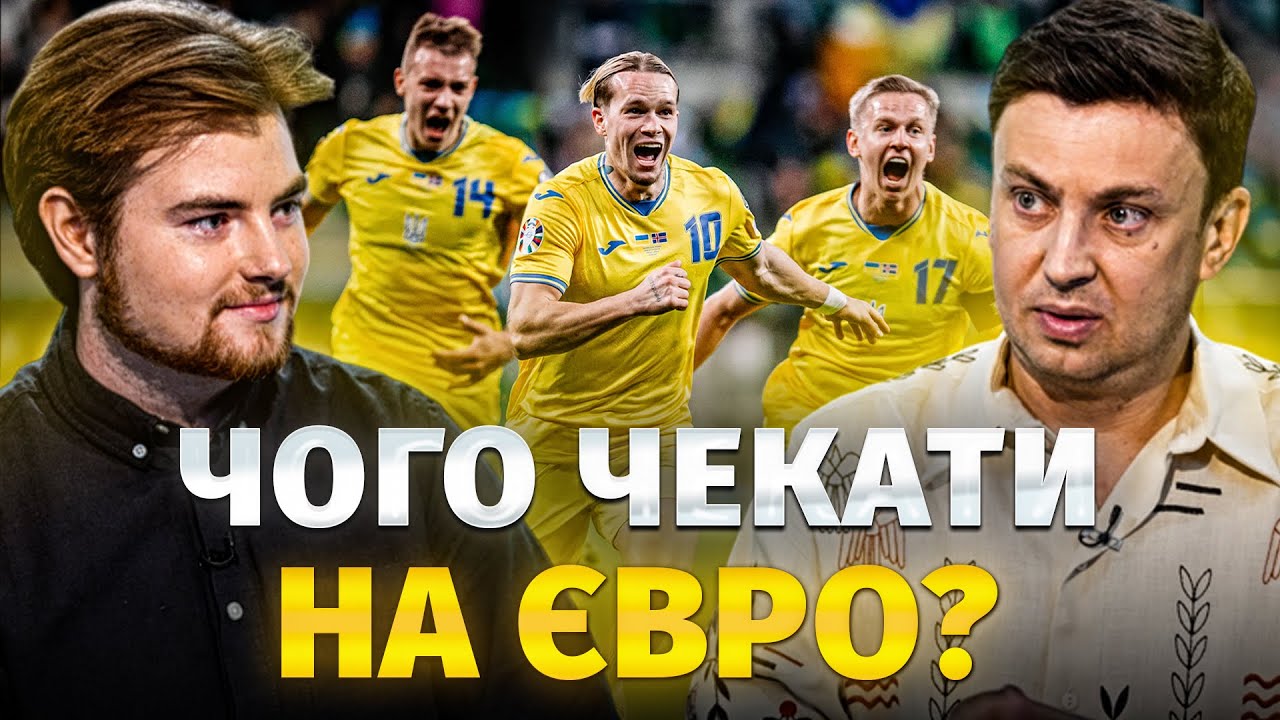 14
10
17
ЧОГО ЧЕКАТИ
НА ЄВРО?